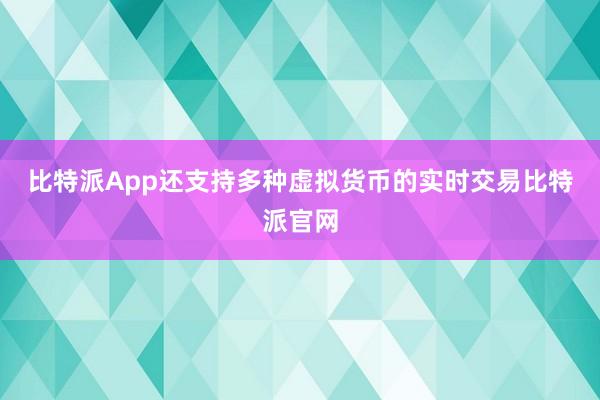 比特派App还支持多种虚拟货币的实时交易比特派官网